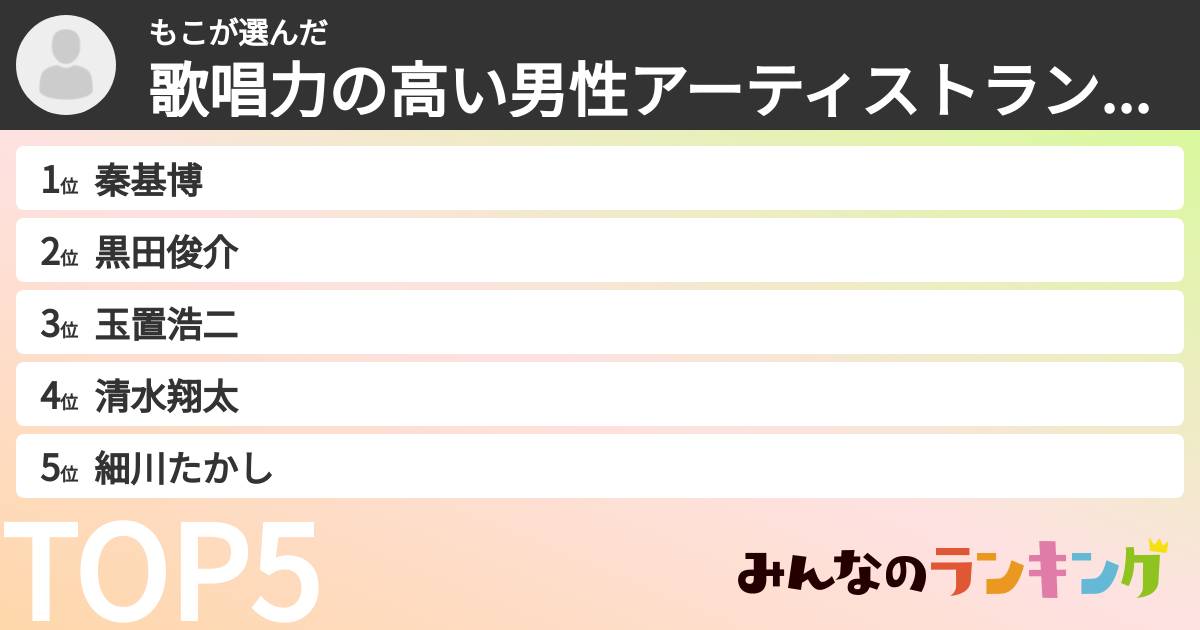 もこが選んだ
歌唱力の高い男性アーティストラン...

1位 秦基博
2位 黒田俊介
3位 玉置浩二
4位 清水翔太
5位 細川たかし

TOP5

みんなのランキング